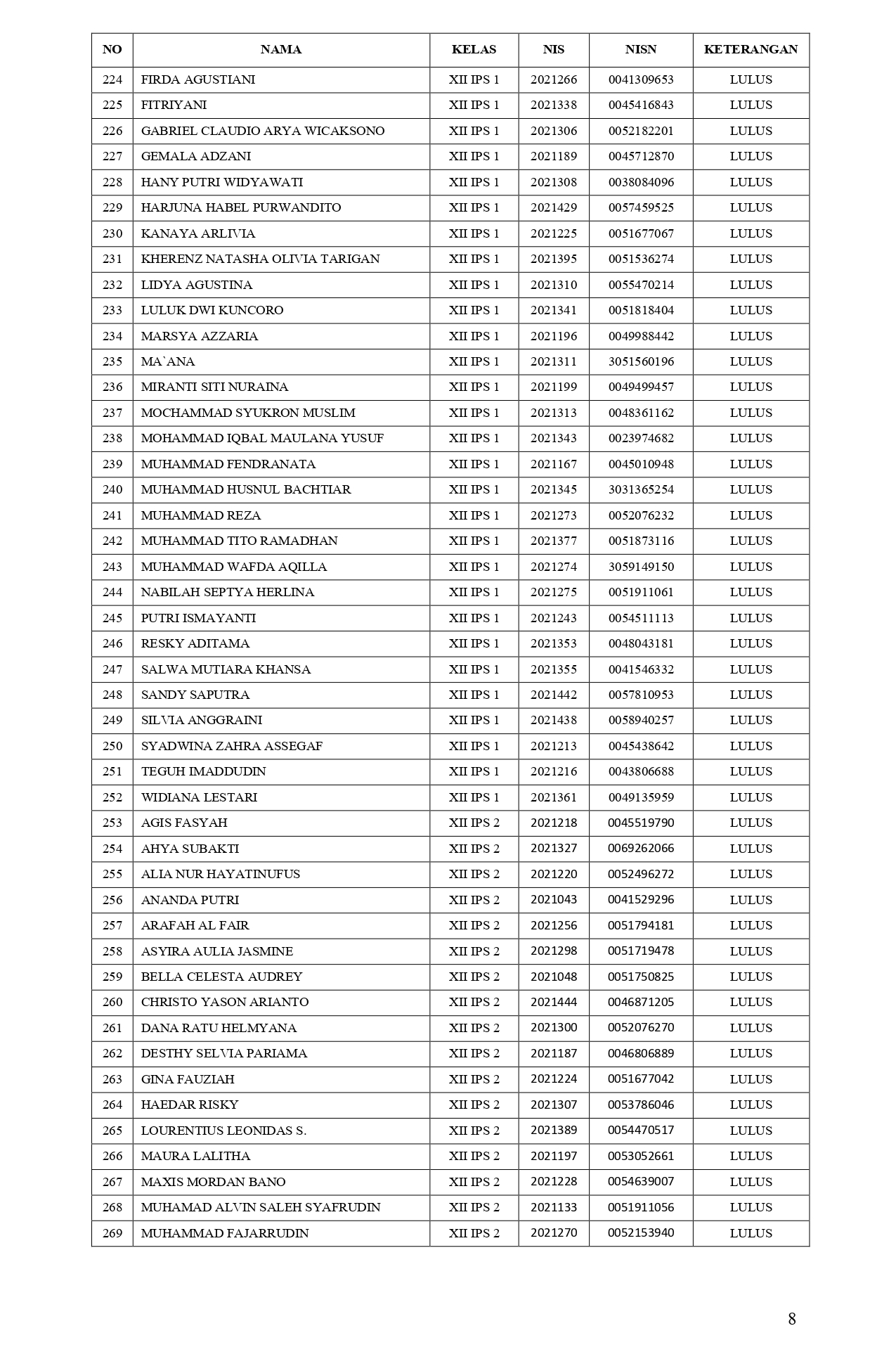 | NO | NAMA | KELAS | NIS | NISN | KETERANGAN |
|---|---|---|---|---|---|
| 224 | FIRDA AGUSTIANI | XII IPS 1 | 2021266 | 0041309653 | LULUS |
| 225 | FITRIYANI | XII IPS 1 | 2021338 | 0045416843 | LULUS |
| 226 | GABRIEL CLAUDIO ARYA WICAKSONO | XII IPS 1 | 2021306 | 0052182201 | LULUS |
| 227 | GEMALA ADZANI | XII IPS 1 | 2021189 | 0045712870 | LULUS |
| 228 | HANY PUTRI WIDYAWATI | XII IPS 1 | 2021308 | 0038084096 | LULUS |
| 229 | HARJUNA HABEL PURWANDITO | XII IPS 1 | 2021429 | 0057459525 | LULUS |
| 230 | KANAYA ARLIVIA | XII IPS 1 | 2021225 | 0051677067 | LULUS |
| 231 | KHERENZ NATASHA OLIVIA TARIGAN | XII IPS 1 | 2021395 | 0051536274 | LULUS |
| 232 | LIDYA AGUSTINA | XII IPS 1 | 2021310 | 0055470214 | LULUS |
| 233 | LULUK DWI KUNCORO | XII IPS 1 | 2021341 | 0051818404 | LULUS |
| 234 | MARSYA AZZARIA | XII IPS 1 | 2021196 | 0049988442 | LULUS |
| 235 | MA`ANA | XII IPS 1 | 2021311 | 3051560196 | LULUS |
| 236 | MIRANTI SITI NURAINA | XII IPS 1 | 2021199 | 0049499457 | LULUS |
| 237 | MOCHAMMAD SYUKRON MUSLIM | XII IPS 1 | 2021313 | 0048361162 | LULUS |
| 238 | MOHAMMAD IQBAL MAULANA YUSUF | XII IPS 1 | 2021343 | 0023974682 | LULUS |
| 239 | MUHAMMAD FENDRANATA | XII IPS 1 | 2021167 | 0045010948 | LULUS |
| 240 | MUHAMMAD HUSNUL BACHTIAR | XII IPS 1 | 2021345 | 3031365254 | LULUS |
| 241 | MUHAMMAD REZA | XII IPS 1 | 2021273 | 0052076232 | LULUS |
| 242 | MUHAMMAD TITO RAMADHAN | XII IPS 1 | 2021377 | 0051873116 | LULUS |
| 243 | MUHAMMAD WAFDA AQILLA | XII IPS 1 | 2021274 | 3059149150 | LULUS |
| 244 | NABILAH SEPTYA HERLINA | XII IPS 1 | 2021275 | 0051911061 | LULUS |
| 245 | PUTRI ISMAYANTI | XII IPS 1 | 2021243 | 0054511113 | LULUS |
| 246 | RESKY ADITAMA | XII IPS 1 | 2021353 | 0048043181 | LULUS |
| 247 | SALWA MUTIARA KHANSA | XII IPS 1 | 2021355 | 0041546332 | LULUS |
| 248 | SANDY SAPUTRA | XII IPS 1 | 2021442 | 0057810953 | LULUS |
| 249 | SILVIA ANGGRAINI | XII IPS 1 | 2021438 | 0058940257 | LULUS |
| 250 | SYADWINA ZAHRA ASSEGAF | XII IPS 1 | 2021213 | 0045438642 | LULUS |
| 251 | TEGUH IMADDUDIN | XII IPS 1 | 2021216 | 0043806688 | LULUS |
| 252 | WIDIANA LESTARI | XII IPS 1 | 2021361 | 0049135959 | LULUS |
| 253 | AGIS FASYAH | XII IPS 2 | 2021218 | 0045519790 | LULUS |
| 254 | AHYA SUBAKTI | XII IPS 2 | 2021327 | 0069262066 | LULUS |
| 255 | ALIA NUR HAYATINUFUS | XII IPS 2 | 2021220 | 0052496272 | LULUS |
| 256 | ANANDA PUTRI | XII IPS 2 | 2021043 | 0041529296 | LULUS |
| 257 | ARAFAH AL FAIR | XII IPS 2 | 2021256 | 0051794181 | LULUS |
| 258 | ASYIRA AULIA JASMINE | XII IPS 2 | 2021298 | 0051719478 | LULUS |
| 259 | BELLA CELESTA AUDREY | XII IPS 2 | 2021048 | 0051750825 | LULUS |
| 260 | CHRISTO YASON ARIANTO | XII IPS 2 | 2021444 | 0046871205 | LULUS |
| 261 | DANA RATU HELMYANA | XII IPS 2 | 2021300 | 0052076270 | LULUS |
| 262 | DESTHY SELVIA PARIAMA | XII IPS 2 | 2021187 | 0046806889 | LULUS |
| 263 | GINA FAUZIAH | XII IPS 2 | 2021224 | 0051677042 | LULUS |
| 264 | HAEDAR RISKY | XII IPS 2 | 2021307 | 0053786046 | LULUS |
| 265 | LOURENTIUS LEONIDAS S. | XII IPS 2 | 2021389 | 0054470517 | LULUS |
| 266 | MAURA LALITHA | XII IPS 2 | 2021197 | 0053052661 | LULUS |
| 267 | MAXIS MORDAN BANO | XII IPS 2 | 2021228 | 0054639007 | LULUS |
| 268 | MUHAMAD ALVIN SALEH SYAFRUDIN | XII IPS 2 | 2021133 | 0051911056 | LULUS |
| 269 | MUHAMMAD FAJARRUDIN | XII IPS 2 | 2021270 | 0052153940 | LULUS |

8